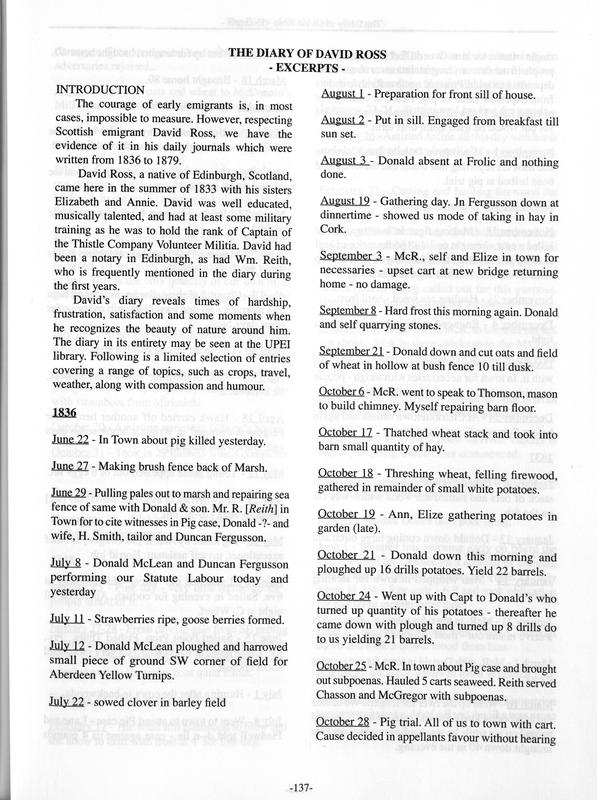 THE DIARY OF DAVID ROSS
- EXCERPTS -

INTRODUCTION

The courage of early emigrants is, in most cases, impossible to measure. However, respecting Scottish emigrant David Ross, we have the evidence of it in his daily journals which were written from 1836 to 1879.

David Ross, a native of Edinburgh, Scotland, came here in the summer of 1833 with his sisters Elizabeth and Annie. David was well educated, musically talented, and had at least some military training as he was to hold the rank of Captain of the Thistle Company Volunteer Militia. David had been a notary in Edinburgh, as had Wm. Reith, who is frequently mentioned in the diary during the first years.

David's diary reveals times of hardship, frustration, satisfaction and some moments when he recognizes the beauty of nature around him. The diary in its entirety may be seen at the UPEI library. Following is a limited selection of entries covering a range of topics, such as crops, travel, weather, along with compassion and humour.

1836

June 22 - In Town about pig killed yesterday.

June 27 - Making brush fence back of Marsh.

June 29 - Pulling pales out to marsh and repairing sea fence of same with Donald & son. Mr. R. [Reith] in Town for to cite witnesses in Pig case, Donald -?- and wife, H. Smith, tailor and Duncan Fergusson.

July 8 - Donald McLean and Duncan Fergusson performing our Statute Labour today and yesterday

July 11 - Strawberries ripe, goose berries formed.

July 12 - Donald McLean ploughed and harrowed small piece of ground SW corner of field for Aberdeen Yellow Turnips.

July 22 - sowed clover in barley field

August 1 - Preparation for front sill of house.

August 2 - Put in sill. Engaged from breakfast till sun set.

August 3 - Donald absent at Frolic and nothing done.

August 19 - Gathering day. Jn Fergusson down at dinnertime - showed us mode of taking in hay in Cork.

September 3 - McR., self and Elize in town for necessaries - upset cart at new bridge returning home - no damage.

September 8 - Hard frost this morning again. Donald and self quarrying stones.

September 21 - Donald down and cut oats and field of wheat in hollow at bush fence 10 till dusk.

October 6 - McR. went to speak to Thomson, mason to build chimney. Myself repairing barn floor.

October 17 - Thatched wheat stack and took into barn small quantity of hay.

October 18 - Threshing wheat, felling firewood, gathered in remainder of small white potatoes.

October 19 - Ann, Elize gathering potatoes in garden (late).

October 21 - Donald down this morning and ploughed up 16 drills potatoes. Yield 22 barrels.

October 24 - Went up with Capt to Donald's who turned up quantity of his potatoes - thereafter he came down with plough and turned up 8 drills do to us yielding 21 barrels.

October 25 - McR. In town about Pig case and brought out subpoenas. Hauled 5 carts seaweed. Reith served Chasson and McGregor with subpoenas.

October 28 - Pig trial. All of us to town with cart. Cause decided in appellants favour without hearing

-137-